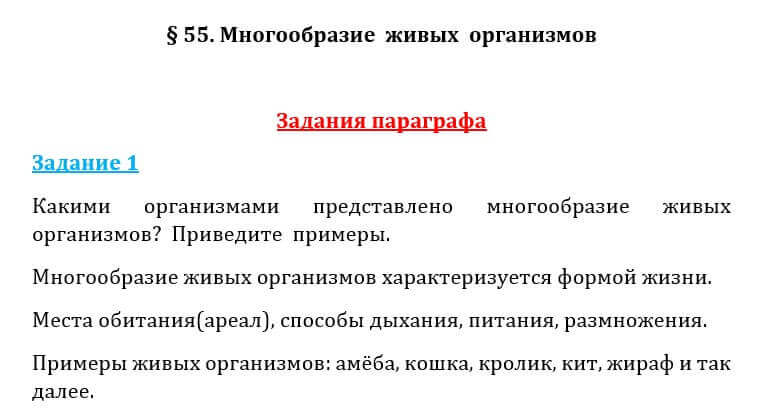 § 55. Многообразие живых организмов

Задания параграфа

Задание 1

Какими организмами представлено многообразие живых организмов? Приведите примеры.

Многообразие живых организмов характеризуется формой жизни.

Места обитания(ареал), способы дыхания, питания, размножения.

Примеры живых организмов: амёба, кошка, кролик, кит, жираф и так далее.